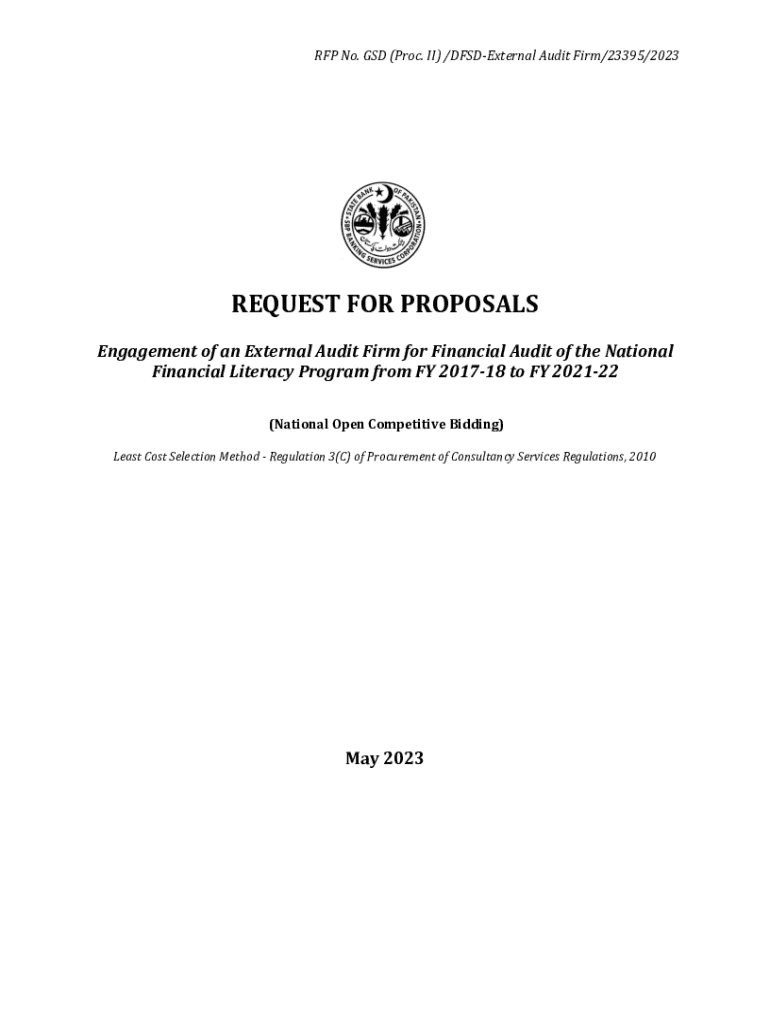 RFP No. GSD (Proc. II) /DFSD-External Audit Firm/23395/2023

STATE BANK OF PAKISTAN
SBP BANKING SERVICES CORPORATION

REQUEST FOR PROPOSALS

Engagement of an External Audit Firm for Financial Audit of the National Financial Literacy Program from FY 2017-18 to FY 2021-22

(National Open Competitive Bidding)

Least Cost Selection Method - Regulation 3(C) of Procurement of Consultancy Services Regulations, 2010

May 2023